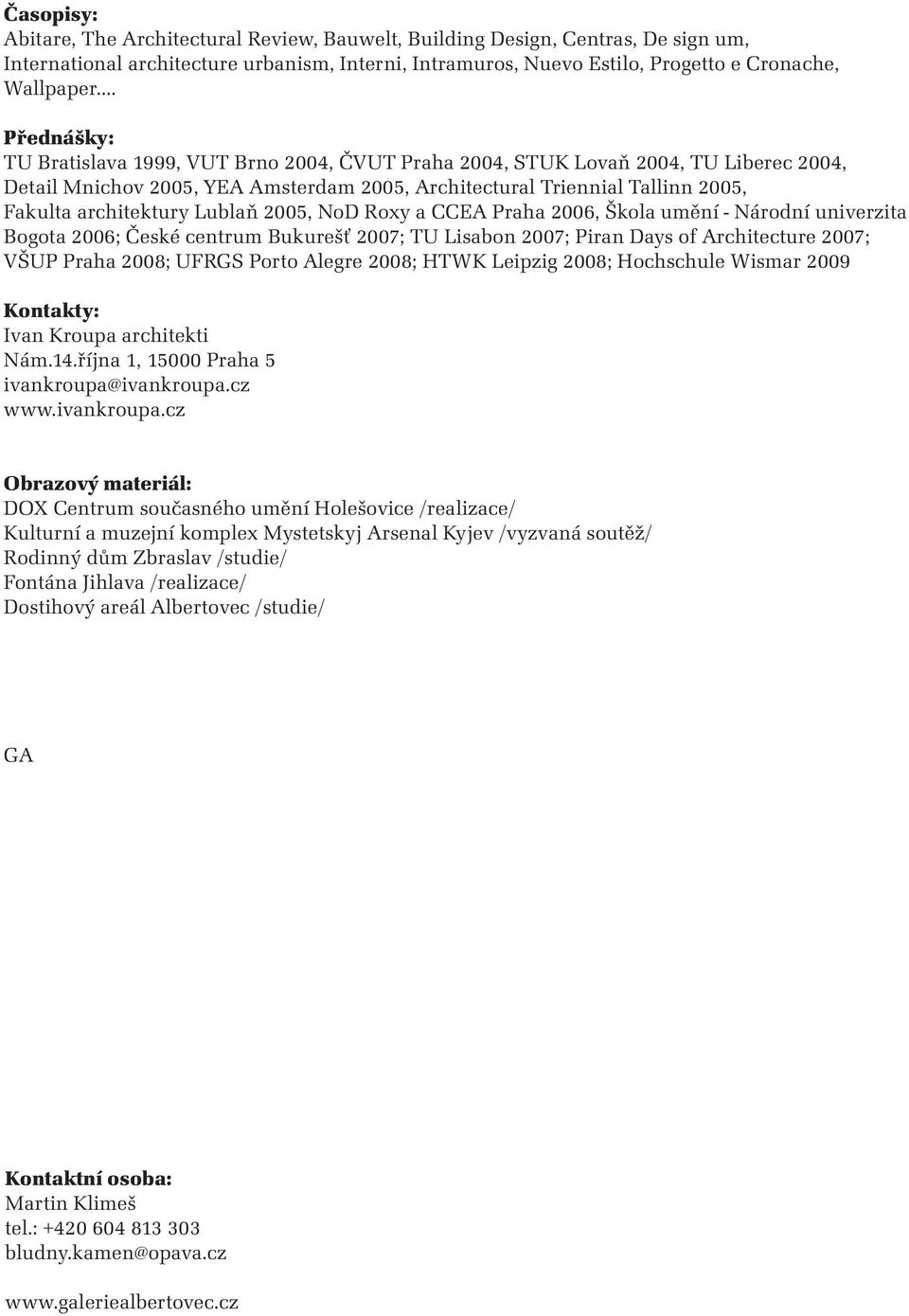 Časopisy:
Abitare, The Architectural Review, Bauwelt, Building Design, Centras, De sign um, International architecture urbanism, Interni, Intramuros, Nuevo Estilo, Progetto e Cronache, Wallpaper....

Přednášky:
TU Bratislava 1999, VUT Brno 2004, ČVUT Praha 2004, STUK Lovaň 2004, TU Liberec 2004, Detail Mnichov 2005, YEA Amsterdam 2005, Architectural Triennial Tallinn 2005, Fakulta architektury Lublaň 2005, NoD Roxy a CCEA Praha 2006, Škola umění - Národní univerzita Bogota 2006; České centrum Bukurešť 2007; TU Lisabon 2007; Piran Days of Architecture 2007; VŠUP Praha 2008; UFRGS Porto Alegre 2008; HTWK Leipzig 2008; Hochschule Wismar 2009

Kontakty:
Ivan Kroupa architekti
Nám.14.října 1, 15000 Praha 5
ivankroupa@ivankroupa.cz
www.ivankroupa.cz

Obrazový materiál:
DOX Centrum současného umění Holešovice /realizace/
Kulturní a muzejní komplex Mystetskyj Arsenal Kyjev /vyzvaná soutěž/
Rodinný dům Zbraslav /studie/
Fontána Jihlava /realizace/
Dostihový areál Albertovec /studie/

GA

Kontaktní osoba:
Martin Klimeš
tel.: +420 604 813 303
bludny.kamen@opava.cz

www.galeriealbertovec.cz